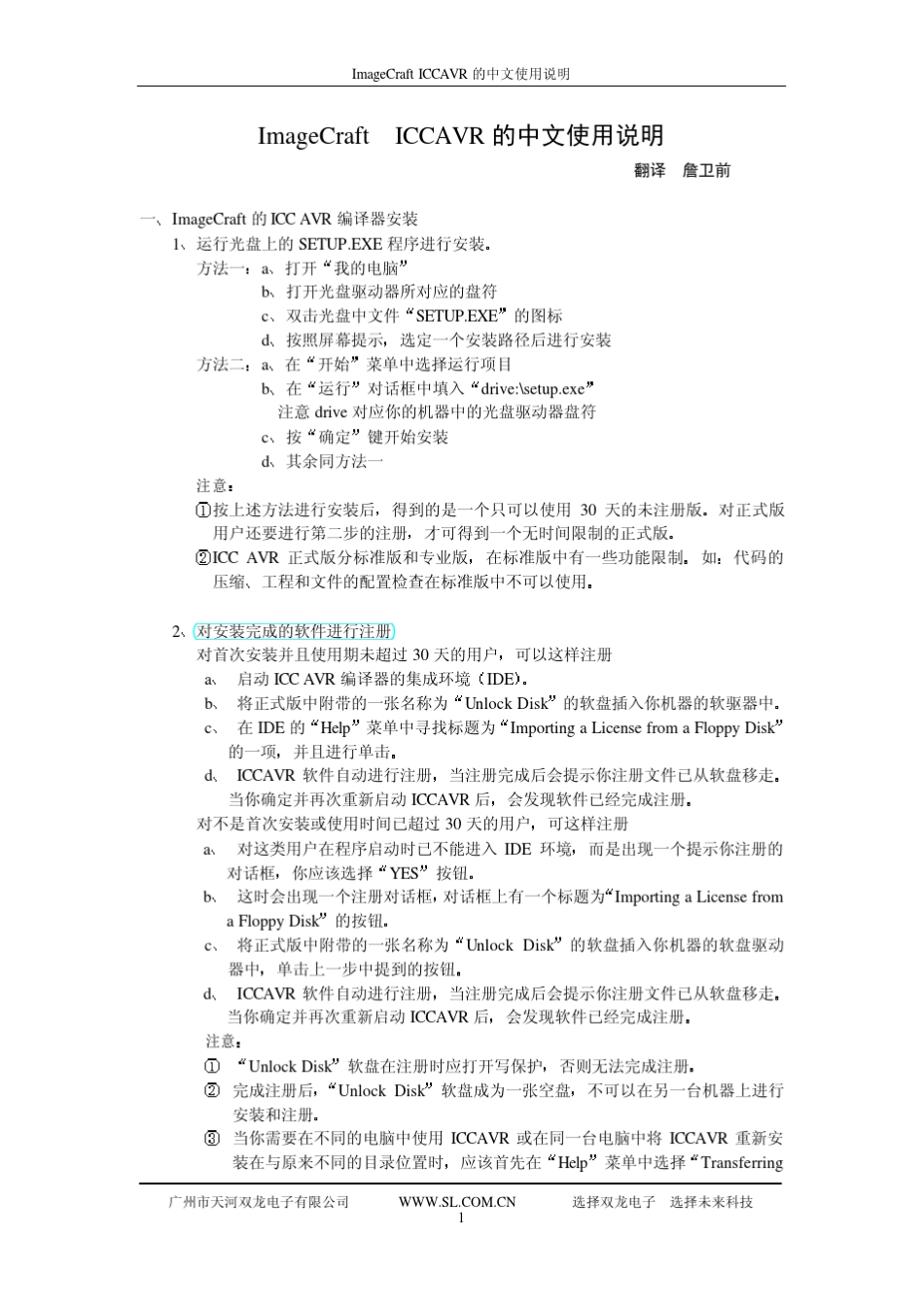 ImageCraft ICCAVR 的中文使用说明

ImageCraft ICCAVR 的中文使用说明

翻译 詹卫前

一、ImageCraft 的 ICC AVR 编译器安装

1、运行光盘上的 SETUP.EXE 程序进行安装。

方法一：a、打开“我的电脑”

b、打开光盘驱动器所对应的盘符

c、双击光盘中文件“SETUP.EXE”的图标

d、按照屏幕提示，选定一个安装路径后进行安装

方法二：a、在“开始”菜单中选择运行项目

b、在“运行”对话框中填入“drive:\setup.exe”

注意 drive 对应你的机器中的光盘驱动器盘符

c、按“确定”键开始安装

d、其余同方法一

注意：

①按上述方法进行安装后，得到的是一个只可以使用 30 天的未注册版。对正式版用户还要进行第二步的注册，才可得到一个无时间限制的正式版。

②ICC AVR 正式版分标准版和专业版，在标准版中有一些功能限制。如：代码的压缩、工程和文件的配置检查在标准版中不可以使用。

2、对安装完成的软件进行注册

对首次安装并且使用期未超过 30 天的用户，可以这样注册

a、 启动 ICC AVR 编译器的集成环境（IDE）。

b、 将正式版中附带的一张名称为“Unlock Disk”的软盘插入你机器的软驱器中。

c、 在 IDE 的“Help”菜单中寻找标题为“Importing a License from a Floppy Disk”的一项，并且进行单击。

d、 ICCAVR 软件自动进行注册，当注册完成后会提示你注册文件已从软盘移走。当你确定并再次重新启动 ICCAVR 后，会发现软件已经完成注册。

对不是首次安装或使用时间已超过 30 天的用户，可这样注册

a、 对这类用户在程序启动时已不能进入 IDE 环境，而是出现一个提示你注册的对话框，你应该选择“YES”按钮。

b、 这时会出现一个注册对话框，对话框上有一个标题为“Importing a License from a Floppy Disk”的按钮。

c、 将正式版中附带的一张名称为“Unlock Disk”的软盘插入你机器的软盘驱动器中，单击上一步中提到的按钮。

d、 ICCAVR 软件自动进行注册，当注册完成后会提示你注册文件已从软盘移走。当你确定并再次重新启动 ICCAVR 后，会发现软件已经完成注册。

注意：

① “Unlock Disk”软盘在注册时应打开写保护，否则无法完成注册。

② 完成注册后，“Unlock Disk”软盘成为一张空盘，不可以在另一台机器上进行安装和注册。

③ 当你需要在不同的电脑中使用 ICCAVR 或在同一台电脑中将 ICCAVR 重新安装在与原来不同的目录位置时，应该首先在“Help”菜单中选择“Transferring

广州市天河双龙电子有限公司 WWW.SL.COM.CN 选择双龙电子 选择未来科技

1